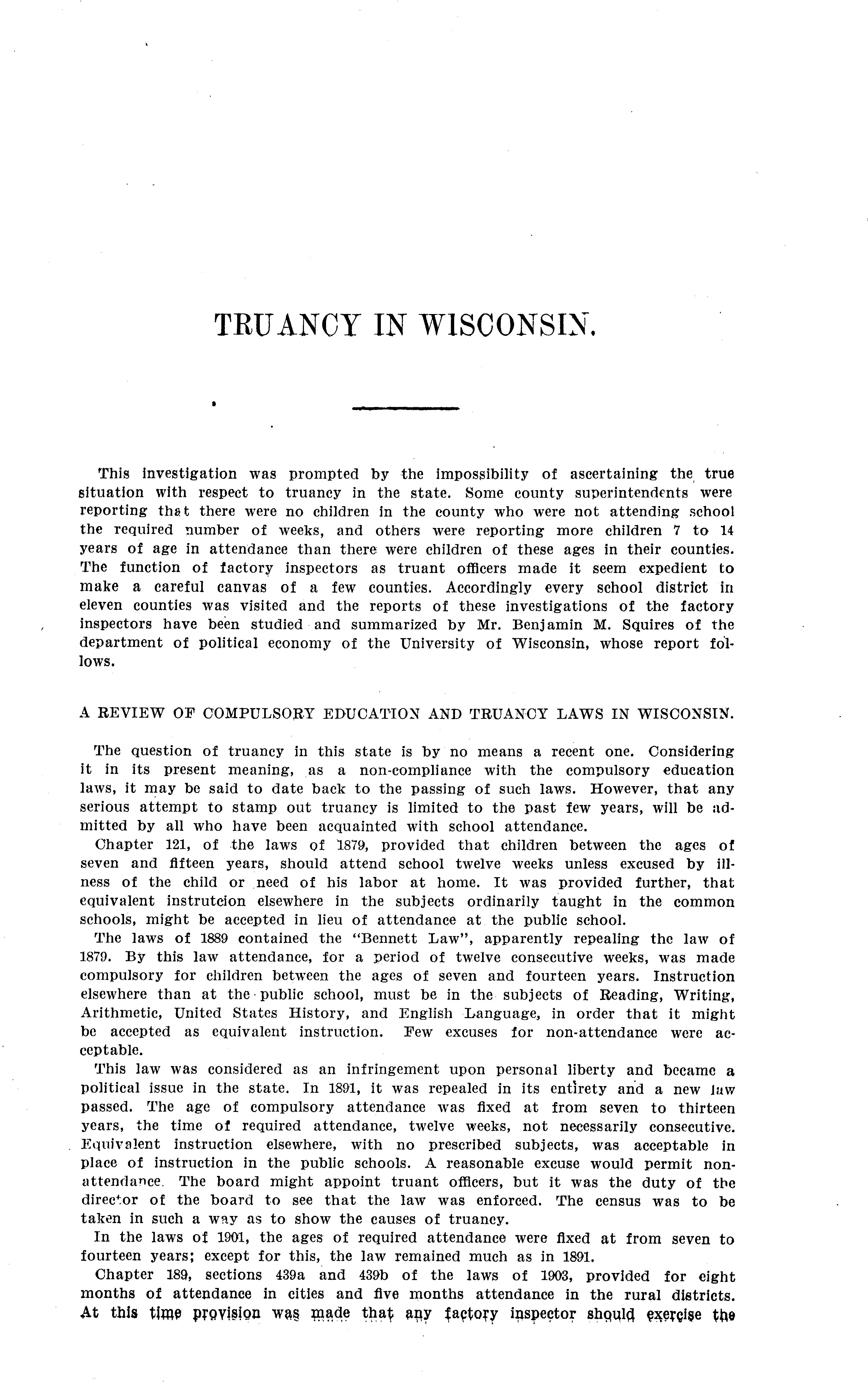 TRUANCY IN WISCONSIN.

This investigation was prompted by the impossibility of ascertaining the true situation with respect to truancy in the state. Some county superintendents were reporting that there were no children in the county who were not attending school the required number of weeks, and others were reporting more children 7 to 14 years of age in attendance than there were children of these ages in their counties. The function of factory inspectors as truant officers made it seem expedient to make a careful canvas of a few counties. Accordingly every school district in eleven counties was visited and the reports of these investigations of the factory inspectors have been studied and summarized by Mr. Benjamin M. Squires of the department of political economy of the University of Wisconsin, whose report follows.

A REVIEW OF COMPULSORY EDUCATION AND TRUANCY LAWS IN WISCONSIN.

The question of truancy in this state is by no means a recent one. Considering it in its present meaning, as a non-compliance with the compulsory education laws, it may be said to date back to the passing of such laws. However, that any serious attempt to stamp out truancy is limited to the past few years, will be admitted by all who have been acquainted with school attendance.

Chapter 121, of the laws of 1879, provided that children between the ages of seven and fifteen years, should attend school twelve weeks unless excused by illness of the child or need of his labor at home. It was provided further, that equivalent instrutcion elsewhere in the subjects ordinarily taught in the common schools, might be accepted in lieu of attendance at the public school.

The laws of 1889 contained the "Bennett Law", apparently repealing the law of 1879. By this law attendance, for a period of twelve consecutive weeks, was made compulsory for children between the ages of seven and fourteen years. Instruction elsewhere than at the public school, must be in the subjects of Reading, Writing, Arithmetic, United States History, and English Language, in order that it might be accepted as equivalent instruction. Few excuses for non-attendance were acceptable.

This law was considered as an infringement upon personal liberty and became a political issue in the state. In 1891, it was repealed in its entirety and a new law passed. The age of compulsory attendance was fixed at from seven to thirteen years, the time of required attendance, twelve weeks, not necessarily consecutive. Equivalent instruction elsewhere, with no prescribed subjects, was acceptable in place of instruction in the public schools. A reasonable excuse would permit non-attendance. The board might appoint truant officers, but it was the duty of the director of the board to see that the law was enforced. The census was to be taken in such a way as to show the causes of truancy.

In the laws of 1901, the ages of required attendance were fixed at from seven to fourteen years; except for this, the law remained much as in 1891.

Chapter 189, sections 439a and 439b of the laws of 1903, provided for eight months of attendance in cities and five months attendance in the rural districts. At this time provision was made that any factory inspector should exercise the